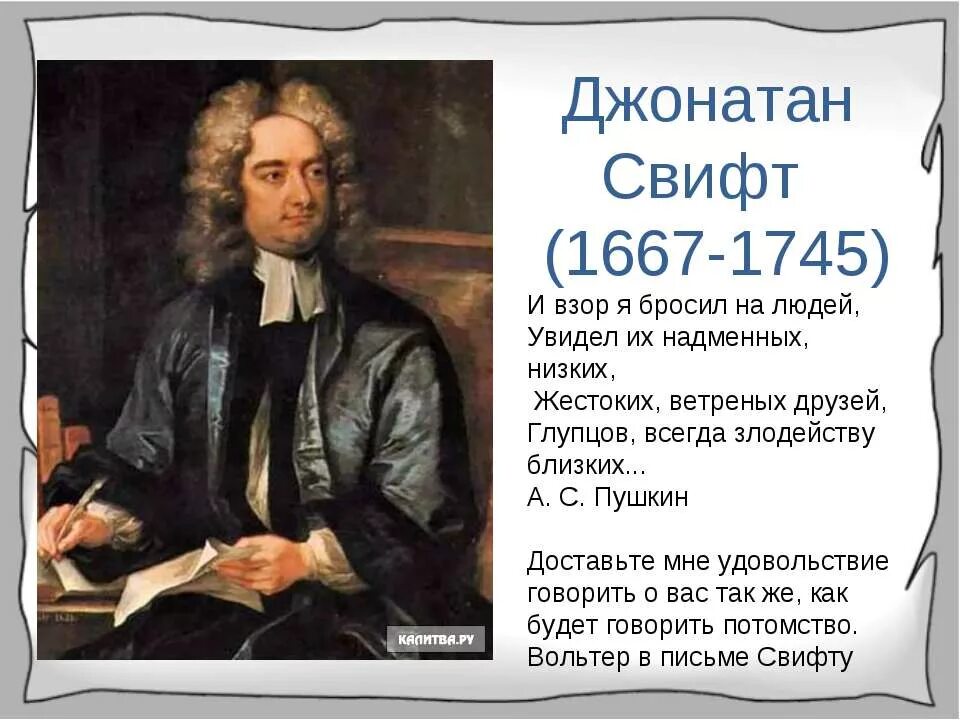 Джонатан Свифт (1667-1745)

И взор я бросил на людей,
Увидел их надменных, низких,
Жестоких, ветреных друзей,
Глупцов, всегда злодейству близких...
А. С. Пушкин

Доставьте мне удовольствие говорить о вас так же, как будет говорить потомство.
Вольтер в письме Свифту

КАЛИТВА.РУ